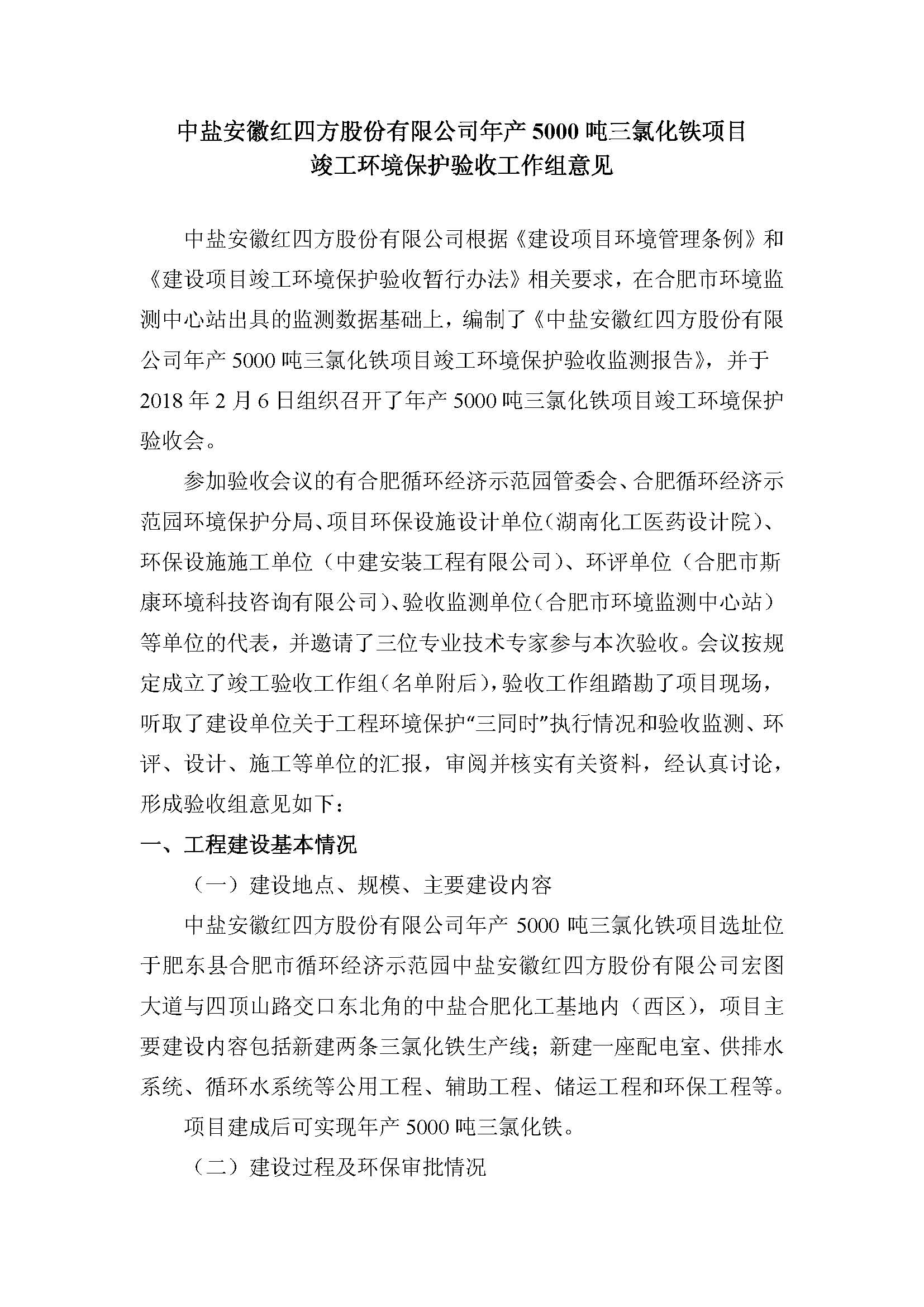 中盐安徽红四方股份有限公司年产 5000 吨三氯化铁项目
竣工环境保护验收工作组意见

中盐安徽红四方股份有限公司根据《建设项目环境管理条例》和《建设项目竣工环境保护验收暂行办法》相关要求，在合肥市环境监测中心站出具的监测数据基础上，编制了《中盐安徽红四方股份有限公司年产 5000 吨三氯化铁项目竣工环境保护验收监测报告》，并于 2018 年 2 月 6 日组织召开了年产 5000 吨三氯化铁项目竣工环境保护验收会。

参加验收会议的有合肥循环经济示范园管委会、合肥循环经济示范园环境保护分局、项目环保设施设计单位（湖南化工医药设计院）、环保设施施工单位（中建安装工程有限公司）、环评单位（合肥市斯康环境科技咨询有限公司）、验收监测单位（合肥市环境监测中心站）等单位的代表，并邀请了三位专业技术专家参与本次验收。会议按规定成立了竣工验收工作组（名单附后），验收工作组踏勘了项目现场，听取了建设单位关于工程环境保护“三同时”执行情况和验收监测、环评、设计、施工等单位的汇报，审阅并核实有关资料，经认真讨论，形成验收组意见如下：

一、工程建设基本情况

（一）建设地点、规模、主要建设内容

中盐安徽红四方股份有限公司年产 5000 吨三氯化铁项目选址位于肥东县合肥市循环经济示范园中盐安徽红四方股份有限公司宏图大道与四顶山路交口东北角的中盐合肥化工基地内（西区），项目主要建设内容包括新建两条三氯化铁生产线；新建一座配电室、供排水系统、循环水系统等公用工程、辅助工程、储运工程和环保工程等。

项目建成后可实现年产 5000 吨三氯化铁。

（二）建设过程及环保审批情况